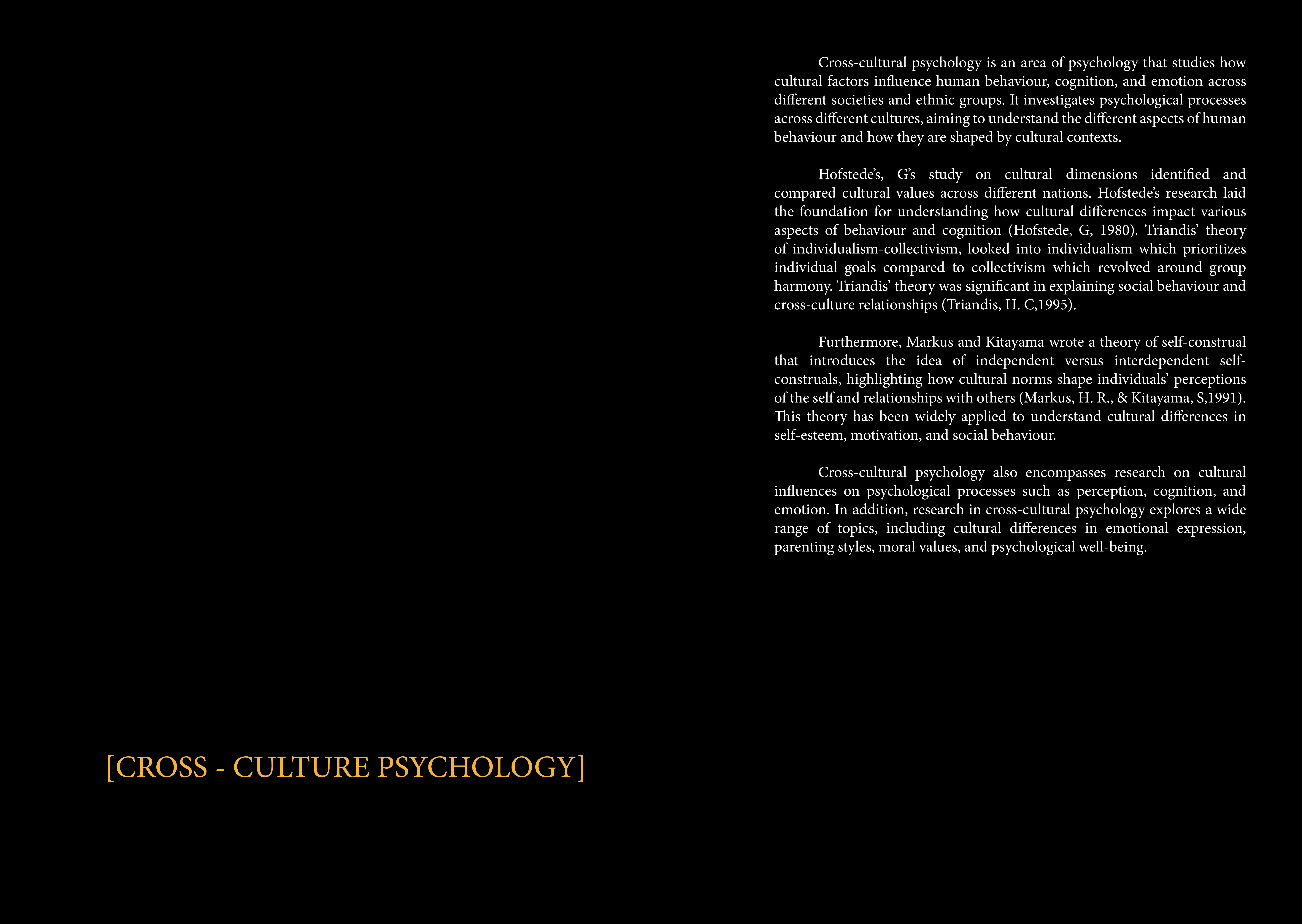 Cross-cultural psychology is an area of psychology that studies how cultural factors influence human behaviour, cognition, and emotion across different societies and ethnic groups. It investigates psychological processes across different cultures, aiming to understand the different aspects of human behaviour and how they are shaped by cultural contexts.

Hofstede's, G's study on cultural dimensions identified and compared cultural values across different nations. Hofstede's research laid the foundation for understanding how cultural differences impact various aspects of behaviour and cognition (Hofstede, G, 1980). Triandis' theory of individualism-collectivism, looked into individualism which prioritizes individual goals compared to collectivism which revolved around group harmony. Triandis' theory was significant in explaining social behaviour and cross-culture relationships (Triandis, H. C,1995).

Furthermore, Markus and Kitayama wrote a theory of self-construal that introduces the idea of independent versus interdependent self-construals, highlighting how cultural norms shape individuals' perceptions of the self and relationships with others (Markus, H. R., & Kitayama, S,1991). This theory has been widely applied to understand cultural differences in self-esteem, motivation, and social behaviour.

Cross-cultural psychology also encompasses research on cultural influences on psychological processes such as perception, cognition, and emotion. In addition, research in cross-cultural psychology explores a wide range of topics, including cultural differences in emotional expression, parenting styles, moral values, and psychological well-being.

[CROSS - CULTURE PSYCHOLOGY]